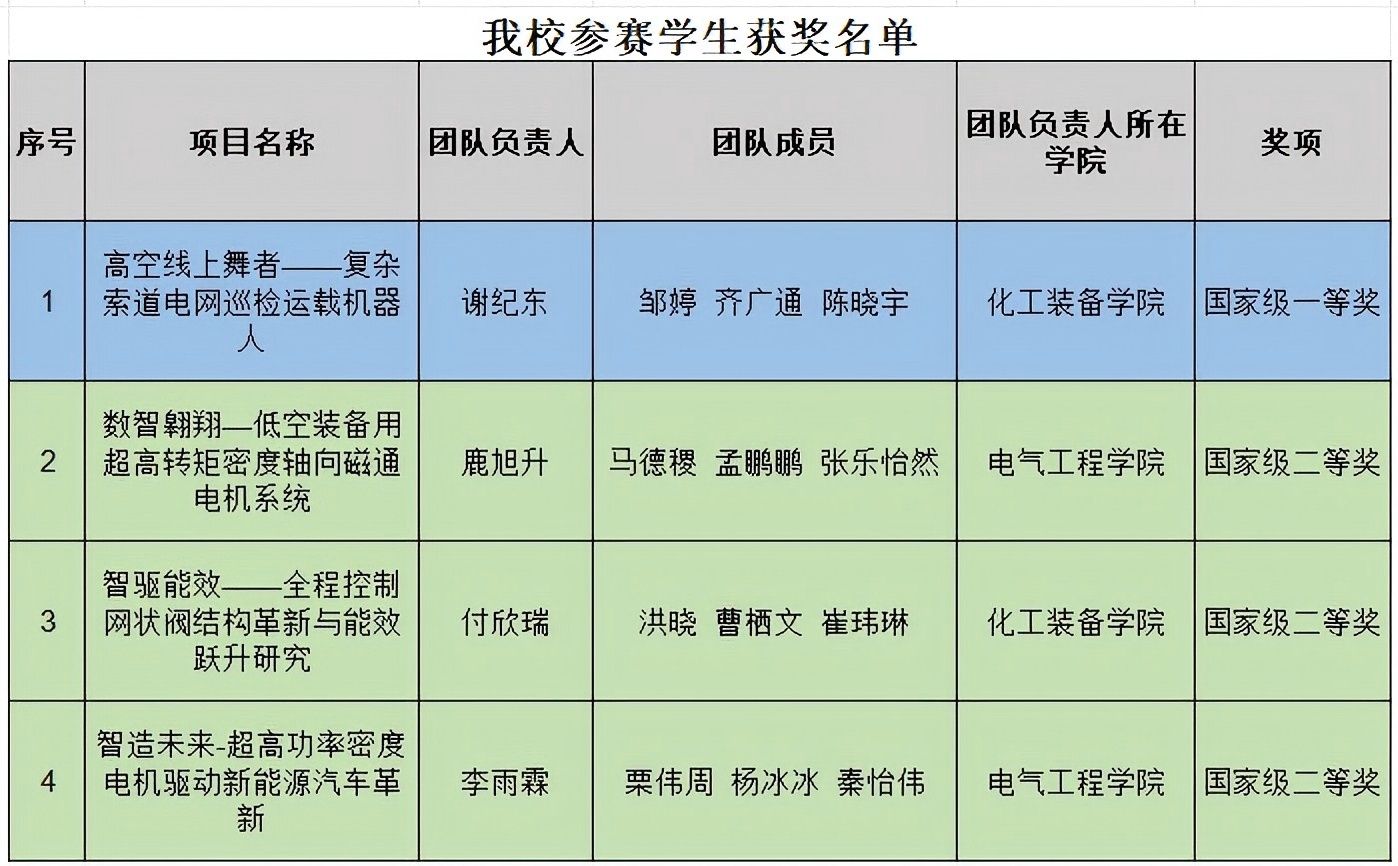 我校参赛学生获奖名单

| 序号 | 项目名称 | 团队负责人 | 团队成员 | 团队负责人所在学院 | 奖项 |
|---|---|---|---|---|---|
| 1 | 高空线上舞者——复杂索道电网巡检运载机器人 | 谢纪东 | 邹婷 齐广通 陈晓宇 | 化工装备学院 | 国家级一等奖 |
| 2 | 数智翱翔—低空装备用超高转矩密度轴向磁通电机系统 | 鹿旭升 | 马德稷 孟鹏鹏 张乐怡然 | 电气工程学院 | 国家级二等奖 |
| 3 | 智驱能效——全程控制网状阀结构革新与能效跃升研究 | 付欣瑞 | 洪晓 曹栖文 崔玮琳 | 化工装备学院 | 国家级二等奖 |
| 4 | 智造未来-超高功率密度电机驱动新能源汽车革新 | 李雨霖 | 栗伟周 杨冰冰 秦怡伟 | 电气工程学院 | 国家级二等奖 |